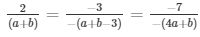 $\frac{2}{(a+b)} = \frac{-3}{-(a+b-3)} = \frac{-7}{-(4a+b)}$